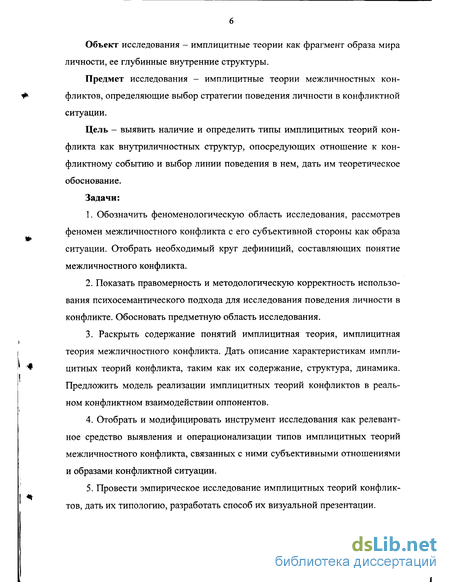 6

Объект исследования – имплицитные теории как фрагмент образа мира личности, ее глубинные внутренние структуры.

Предмет исследования – имплицитные теории межличностных конфликтов, определяющие выбор стратегии поведения личности в конфликтной ситуации.

Цель – выявить наличие и определить типы имплицитных теорий конфликта как внутриличностных структур, опосредующих отношение к конфликтному событию и выбор линии поведения в нем, дать им теоретическое обоснование.

Задачи:

1. Обозначить феноменологическую область исследования, рассмотрев феномен межличностного конфликта с его субъективной стороны как образа ситуации. Отобрать необходимый круг дефиниций, составляющих понятие межличностного конфликта.

2. Показать правомерность и методологическую корректность использования психосемантического подхода для исследования поведения личности в конфликте. Обосновать предметную область исследования.

3. Раскрыть содержание понятий имплицитная теория, имплицитная теория межличностного конфликта. Дать описание характеристикам имплицитных теорий конфликта, таким как их содержание, структура, динамика. Предложить модель реализации имплицитных теорий конфликтов в реальном конфликтном взаимодействии оппонентов.

4. Отобрать и модифицировать инструмент исследования как релевантное средство выявления и операционализации типов имплицитных теорий межличностного конфликта, связанных с ними субъективными отношениями и образами конфликтной ситуации.

5. Провести эмпирическое исследование имплицитных теорий конфликтов, дать их типологию, разработать способ их визуальной презентации.

dsLib.net
библиотека диссертаций